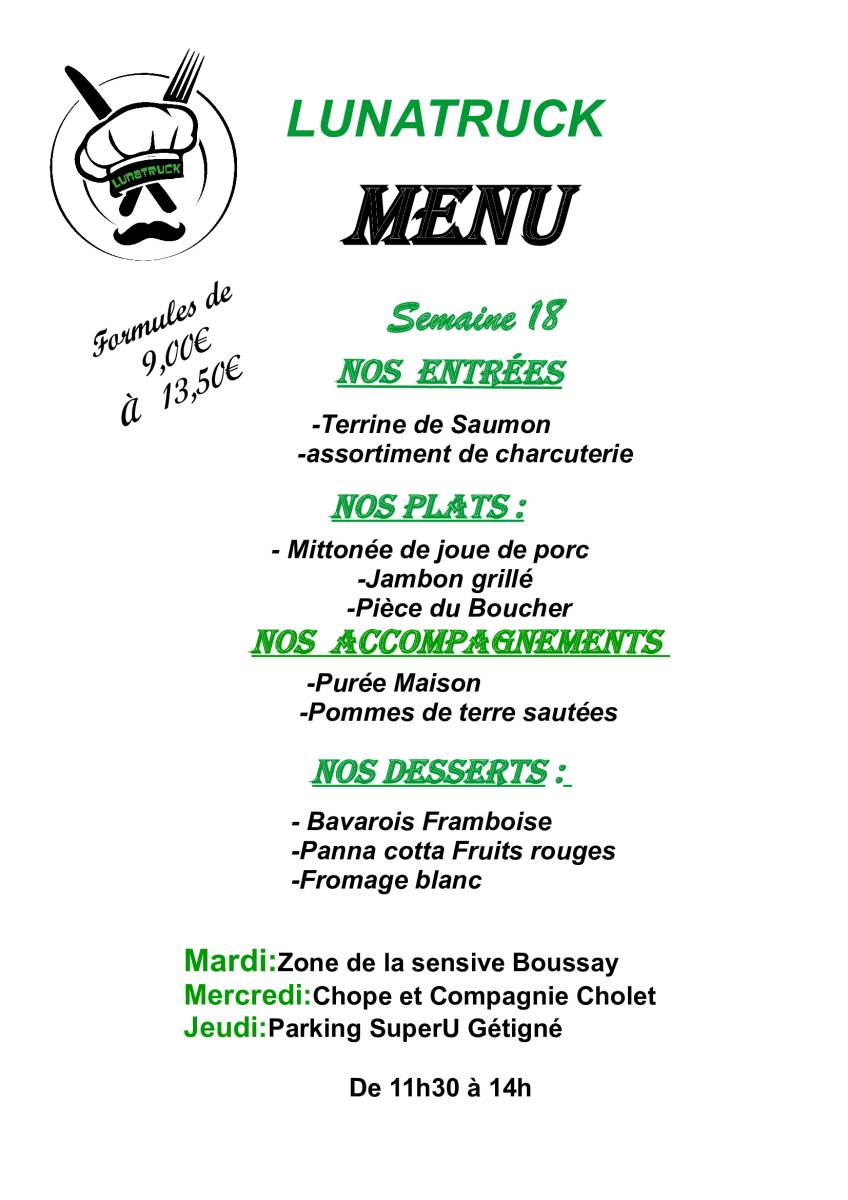 LUNATRUCK

LUNATRUCK

MENU

Formules de 9,00€ à 13,50€

Semaine 18

NOS ENTRÉES

-Terrine de Saumon
-assortiment de charcuterie

NOS PLATS :

- Mittonée de joue de porc
-Jambon grillé
-Pièce du Boucher

NOS ACCOMPAGNEMENTS

-Purée Maison
-Pommes de terre sautées

NOS DESSERTS :

- Bavarois Framboise
-Panna cotta Fruits rouges
-Fromage blanc

Mardi:Zone de la sensive Boussay
Mercredi:Chope et Compagnie Cholet
Jeudi:Parking SuperU Gétigné

De 11h30 à 14h